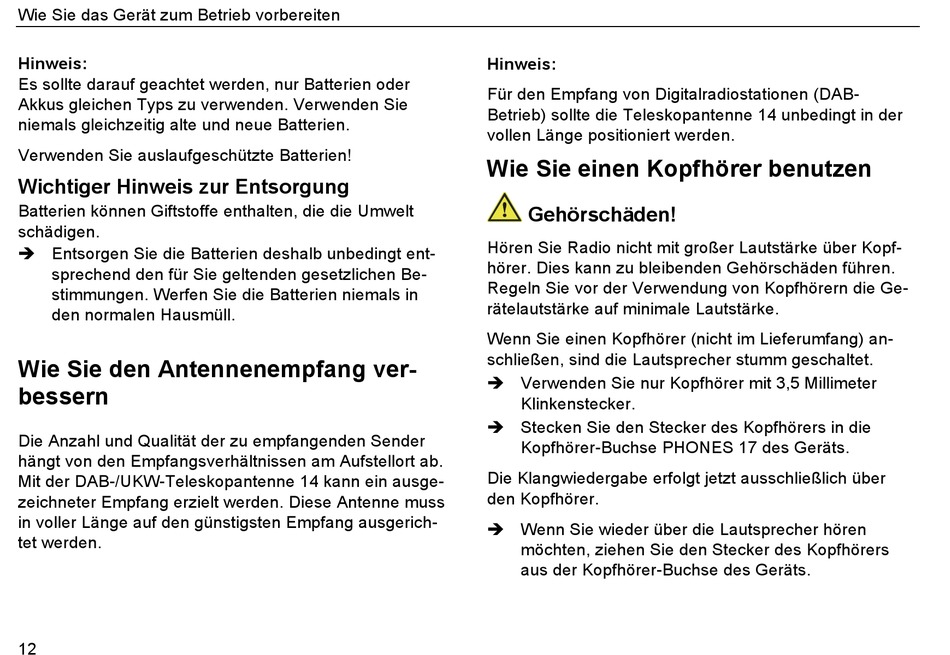 Wie Sie das Gerät zum Betrieb vorbereiten

Hinweis:
Es sollte darauf geachtet werden, nur Batterien oder Akkus gleichen Typs zu verwenden. Verwenden Sie niemals gleichzeitig alte und neue Batterien.

Verwenden Sie auslaufgeschützte Batterien!

Wichtiger Hinweis zur Entsorgung
Batterien können Giftstoffe enthalten, die die Umwelt schädigen.
➔ Entsorgen Sie die Batterien deshalb unbedingt entsprechend den für Sie geltenden gesetzlichen Bestimmungen. Werfen Sie die Batterien niemals in den normalen Hausmüll.

Wie Sie den Antennenempfang verbessern

Die Anzahl und Qualität der zu empfangenden Sender hängt von den Empfangsverhältnissen am Aufstellort ab. Mit der DAB-/UKW-Teleskopantenne 14 kann ein ausgezeichneter Empfang erzielt werden. Diese Antenne muss in voller Länge auf den günstigsten Empfang ausgerichtet werden.

Hinweis:
Für den Empfang von Digitalradiostationen (DAB-Betrieb) sollte die Teleskopantenne 14 unbedingt in der vollen Länge positioniert werden.

Wie Sie einen Kopfhörer benutzen

Gehörschäden!

Hören Sie Radio nicht mit großer Lautstärke über Kopfhörer. Dies kann zu bleibenden Gehörschäden führen. Regeln Sie vor der Verwendung von Kopfhörern die Gerätelautstärke auf minimale Lautstärke.

Wenn Sie einen Kopfhörer (nicht im Lieferumfang) anschließen, sind die Lautsprecher stumm geschaltet.
➔ Verwenden Sie nur Kopfhörer mit 3,5 Millimeter Klinkenstecker.
➔ Stecken Sie den Stecker des Kopfhörers in die Kopfhörer-Buchse PHONES 17 des Geräts.

Die Klangwiedergabe erfolgt jetzt ausschließlich über den Kopfhörer.

➔ Wenn Sie wieder über die Lautsprecher hören möchten, ziehen Sie den Stecker des Kopfhörers aus der Kopfhörer-Buchse des Geräts.

12